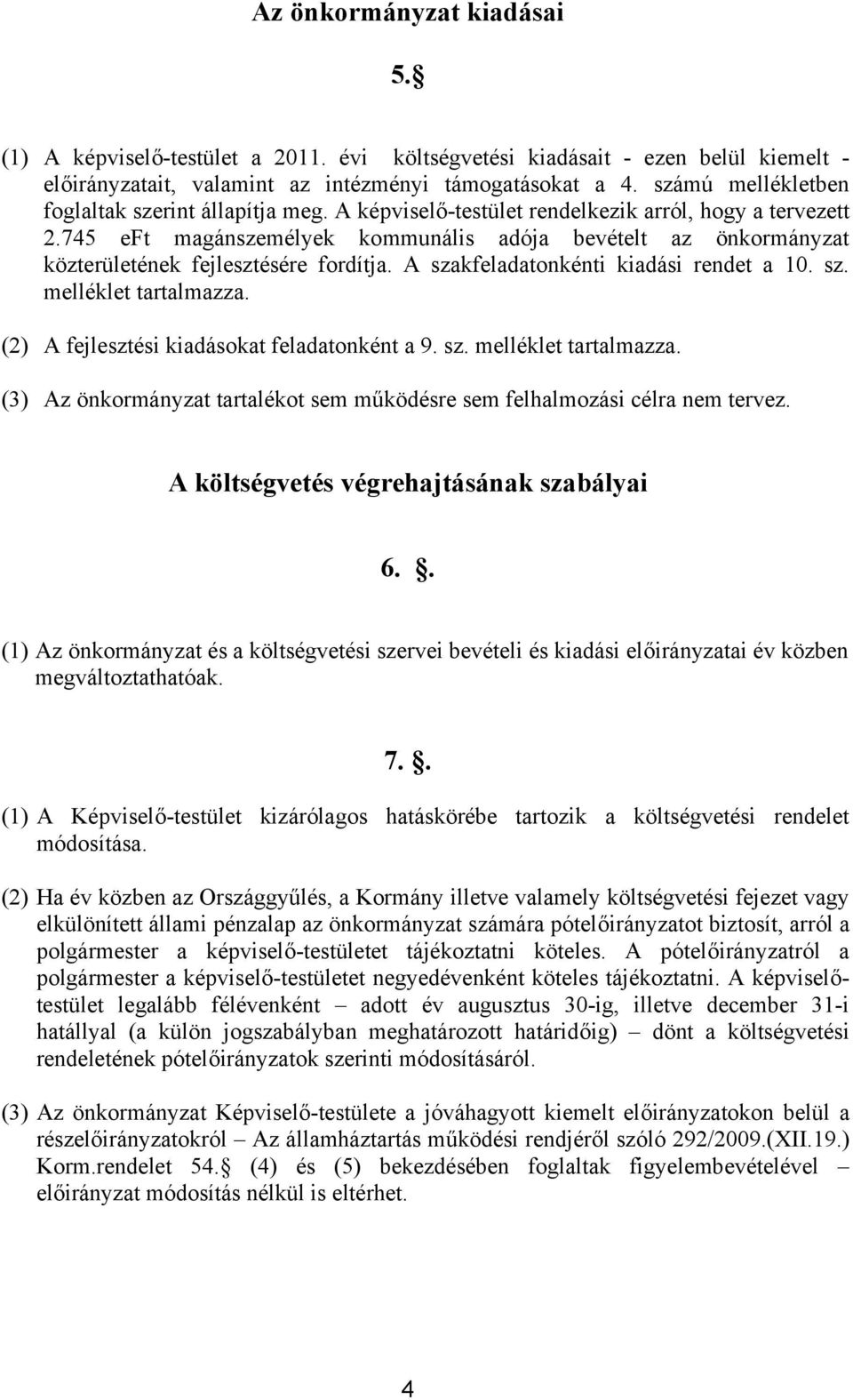 Az önkormányzat kiadásai

5.§

(1) A képviselő-testület a 2011. évi költségvetési kiadásait - ezen belül kiemelt - előirányzatait, valamint az intézményi támogatásokat a 4. számú mellékletben foglaltak szerint állapítja meg. A képviselő-testület rendelkezik arról, hogy a tervezett 2.745 eFt magánszemélyek kommunális adója bevételt az önkormányzat közterületének fejlesztésére fordítja. A szakfeladatonkénti kiadási rendet a 10. sz. melléklet tartalmazza.

(2) A fejlesztési kiadásokat feladatonként a 9. sz. melléklet tartalmazza.

(3) Az önkormányzat tartalékot sem működésre sem felhalmozási célra nem tervez.

A költségvetés végrehajtásának szabályai

6. §.

(1) Az önkormányzat és a költségvetési szervei bevételi és kiadási előirányzatai év közben megváltoztathatóak.

7. §.

(1) A Képviselő-testület kizárólagos hatáskörébe tartozik a költségvetési rendelet módosítása.

(2) Ha év közben az Országgyűlés, a Kormány illetve valamely költségvetési fejezet vagy elkülönített állami pénzalap az önkormányzat számára pótelőirányzatot biztosít, arról a polgármester a képviselő-testületet tájékoztatni köteles. A pótelőirányzatról a polgármester a képviselő-testületet negyedévenként köteles tájékoztatni. A képviselő-testület legalább félévenként – adott év augusztus 30-ig, illetve december 31-i hatállyal (a külön jogszabályban meghatározott határidőig) – dönt a költségvetési rendeletének pótelőirányzatok szerinti módosításáról.

(3) Az önkormányzat Képviselő-testülete a jóváhagyott kiemelt előirányzatokon belül a részelőirányzatokról – Az államháztartás működési rendjéről szóló 292/2009.(XII.19.) Korm.rendelet 54.§ (4) és (5) bekezdésében foglaltak figyelembevételével – előirányzat módosítás nélkül is eltérhet.

4